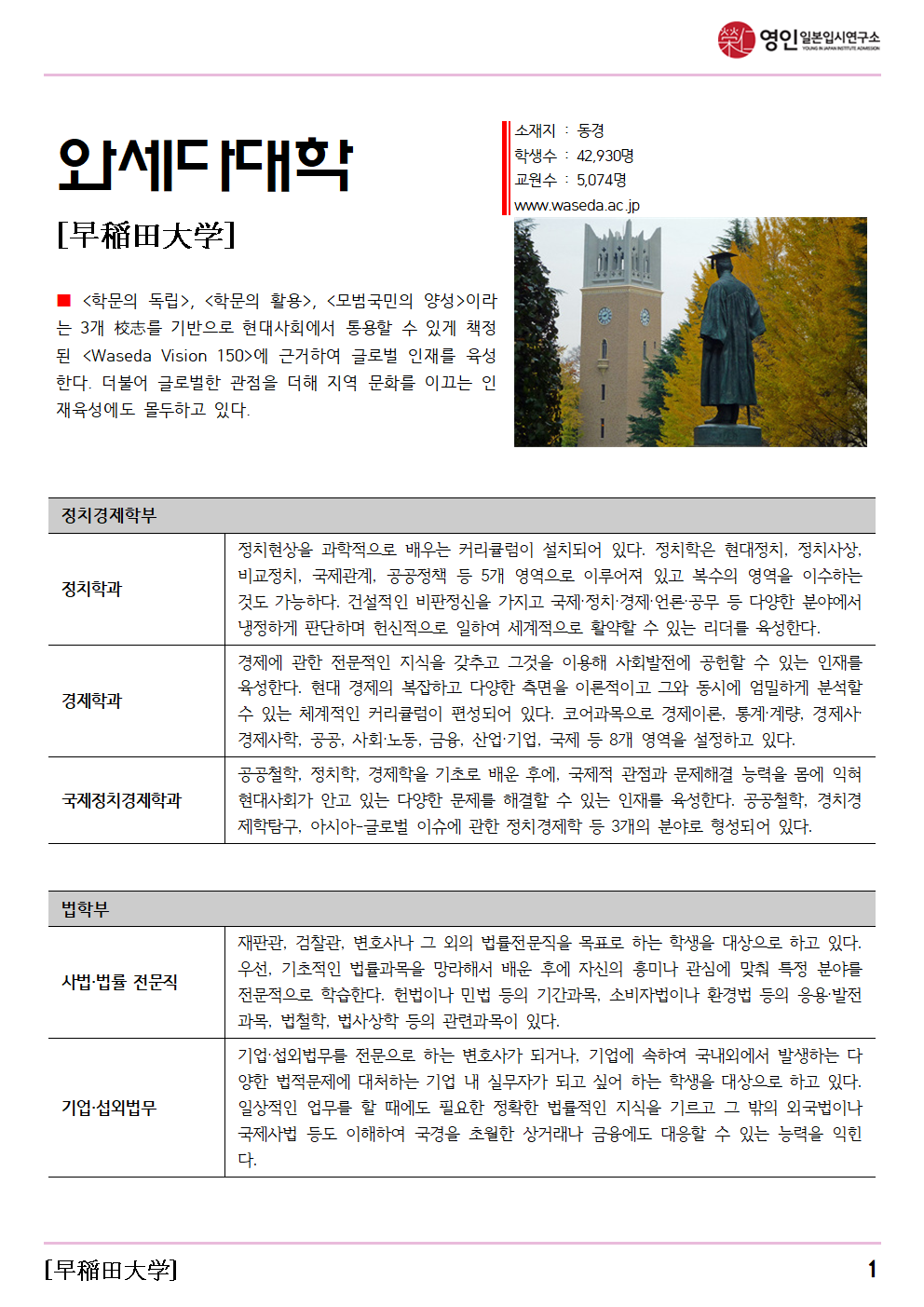 영인 일본입시연구소
YOUNG IN JAPAN INSTITUTE ADMISSION

와세다대학

[早稲田大学]

소재지 : 동경
학생수 : 42,930명
교원수 : 5,074명
www.waseda.ac.jp

■ <학문의 독립>, <학문의 활용>, <모범국민의 양성>이라는 3개 校志를 기반으로 현대사회에서 통용할 수 있게 책정된 <Waseda Vision 150>에 근거하여 글로벌 인재를 육성한다. 더불어 글로벌한 관점을 더해 지역 문화를 이끄는 인재육성에도 몰두하고 있다.

| 정치경제학부 | |
|---|---|
| 정치학과 | 정치현상을 과학적으로 배우는 커리큘럼이 설치되어 있다. 정치학은 현대정치, 정치사상, 비교정치, 국제관계, 공공정책 등 5개 영역으로 이루어져 있고 복수의 영역을 이수하는 것도 가능하다. 건설적인 비판정신을 가지고 국제·정치·경제·언론·공무 등 다양한 분야에서 냉정하게 판단하며 헌신적으로 일하여 세계적으로 활약할 수 있는 리더를 육성한다. |
| 경제학과 | 경제에 관한 전문적인 지식을 갖추고 그것을 이용해 사회발전에 공헌할 수 있는 인재를 육성한다. 현대 경제의 복잡하고 다양한 측면을 이론적이고 그와 동시에 엄밀하게 분석할 수 있는 체계적인 커리큘럼이 편성되어 있다. 코어과목으로 경제이론, 통계·계량, 경제사·경제사학, 공공, 사회·노동, 금융, 산업·기업, 국제 등 8개 영역을 설정하고 있다. |
| 국제정치경제학과 | 공공철학, 정치학, 경제학을 기초로 배운 후에, 국제적 관점과 문제해결 능력을 몸에 익혀 현대사회가 안고 있는 다양한 문제를 해결할 수 있는 인재를 육성한다. 공공철학, 경치경제학탐구, 아시아-글로벌 이슈에 관한 정치경제학 등 3개의 분야로 형성되어 있다. |

| 법학부 | |
|---|---|
| 사법·법률 전문직 | 재판관, 검찰관, 변호사나 그 외의 법률전문직을 목표로 하는 학생을 대상으로 하고 있다. 우선, 기초적인 법률과목을 망라해서 배운 후에 자신의 흥미나 관심에 맞춰 특정 분야를 전문적으로 학습한다. 헌법이나 민법 등의 기간과목, 소비자법이나 환경법 등의 응용·발전과목, 법철학, 법사상학 등의 관련과목이 있다. |
| 기업·섭외법무 | 기업·섭외법무를 전문으로 하는 변호사가 되거나, 기업에 속하여 국내외에서 발생하는 다양한 법적문제에 대처하는 기업 내 실무자가 되고 싶어 하는 학생을 대상으로 하고 있다. 일상적인 업무를 할 때에도 필요한 정확한 법률적인 지식을 기르고 그 밖의 외국법이나 국제사법 등도 이해하여 국경을 초월한 상거래나 금융에도 대응할 수 있는 능력을 익힌다. |

[早稲田大学] 1